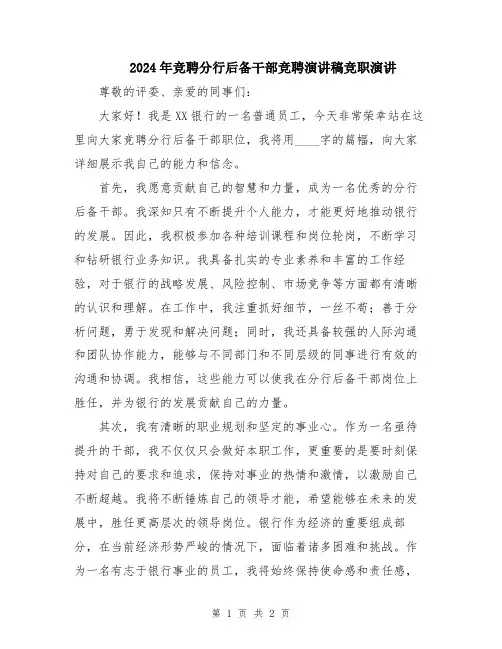 2024年竞聘分行后备干部竞聘演讲稿竞职演讲

尊敬的评委、亲爱的同事们：

大家好！我是XX银行的一名普通员工，今天非常荣幸站在这里向大家竞聘分行后备干部职位，我将用____字的篇幅，向大家详细展示我自己的能力和信念。

首先，我愿意贡献自己的智慧和力量，成为一名优秀的分行后备干部。我深知只有不断提升个人能力，才能更好地推动银行的发展。因此，我积极参加各种培训课程和岗位轮岗，不断学习和钻研银行业务知识。我具备扎实的专业素养和丰富的工作经验，对于银行的战略发展、风险控制、市场竞争等方面都有清晰的认识和理解。在工作中，我注重抓好细节，一丝不苟；善于分析问题，勇于发现和解决问题；同时，我还具备较强的人际沟通和团队协作能力，能够与不同部门和不同层级的同事进行有效的沟通和协调。我相信，这些能力可以使我在分行后备干部岗位上胜任，并为银行的发展贡献自己的力量。

其次，我有清晰的职业规划和坚定的事业心。作为一名亟待提升的干部，我不仅仅只会做好本职工作，更重要的是要时刻保持对自己的要求和追求，保持对事业的热情和激情，以激励自己不断超越。我将不断锤炼自己的领导才能，希望能够在未来的发展中，胜任更高层次的领导岗位。银行作为经济的重要组成部分，在当前经济形势严峻的情况下，面临着诸多困难和挑战。作为一名有志于银行事业的员工，我将始终保持使命感和责任感，

第 1 页 共 2 页